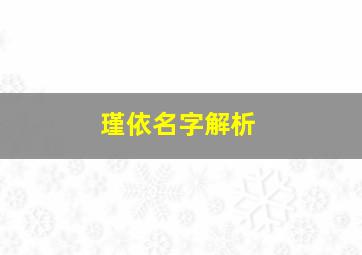 瑾依名字解析